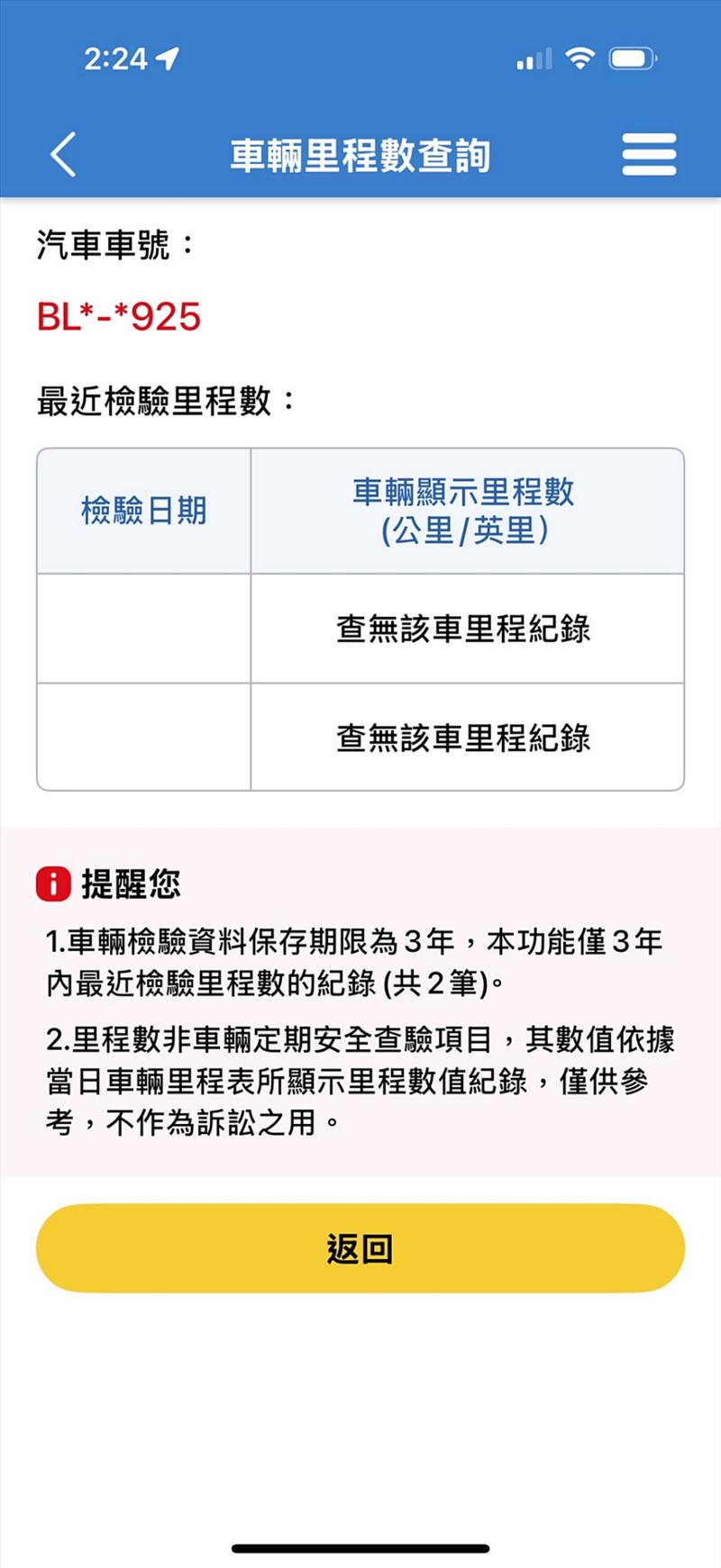 2:24

車輛里程數查詢

汽車車號：

BL*-*925

最近檢驗里程數：

| 檢驗日期 | 車輛顯示里程數 (公里/英里) |
|---|---|
| | 查無該車里程紀錄 |
| | 查無該車里程紀錄 |

提醒您

1.車輛檢驗資料保存期限為3年，本功能僅3年內最近檢驗里程數的紀錄 (共2筆)。

2.里程數非車輛定期安全查驗項目，其數值依據當日車輛里程表所顯示里程數值紀錄，僅供參考，不作為訴訟之用。

返回